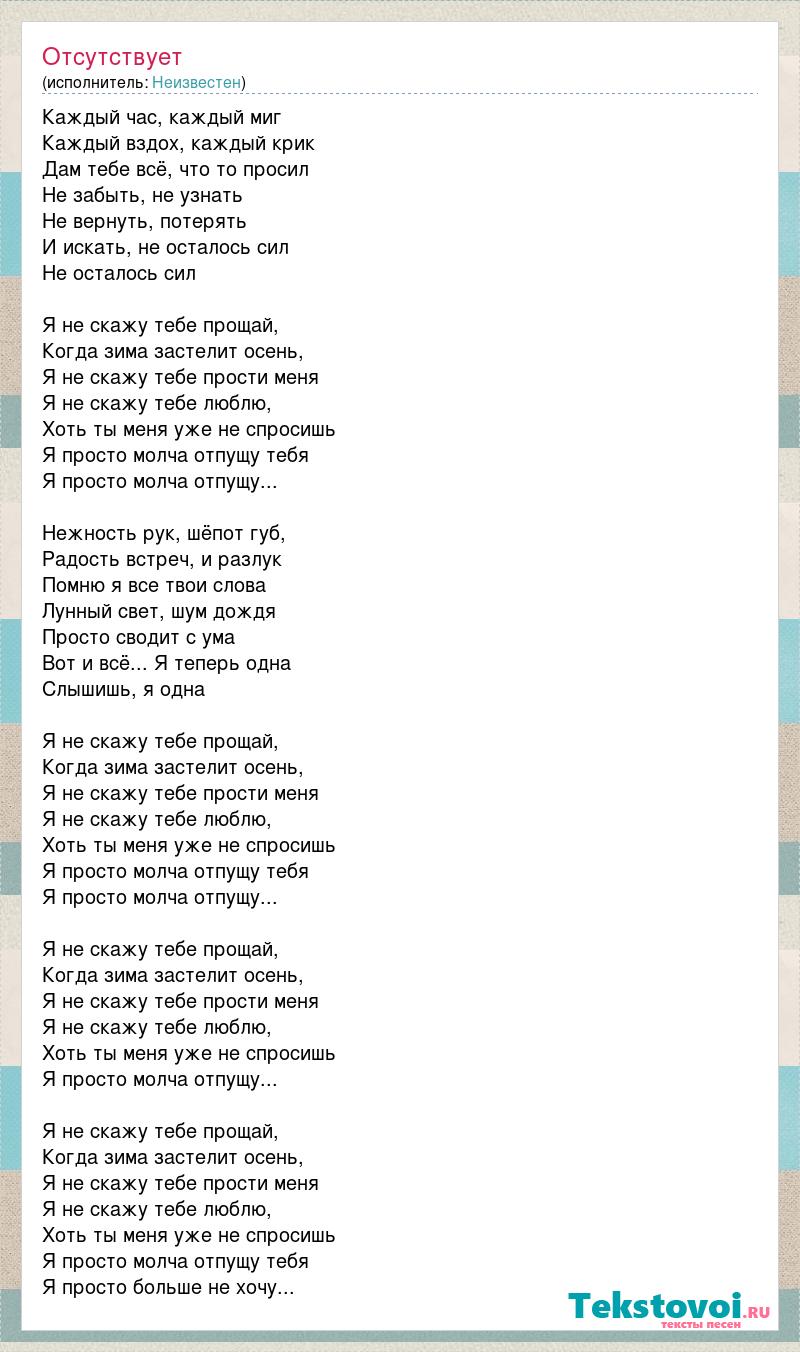 Отсутствует
(исполнитель: Неизвестен)

Каждый час, каждый миг
Каждый вздох, каждый крик
Дам тебе всё, что то просил
Не забыть, не узнать
Не вернуть, потерять
И искать, не осталось сил
Не осталось сил

Я не скажу тебе прощай,
Когда зима застелит осень,
Я не скажу тебе прости меня
Я не скажу тебе люблю,
Хоть ты меня уже не спросишь
Я просто молча отпущу тебя
Я просто молча отпущу...

Нежность рук, шёпот губ,
Радость встреч, и разлук
Помню я все твои слова
Лунный свет, шум дождя
Просто сводит с ума
Вот и всё... Я теперь одна
Слышишь, я одна

Я не скажу тебе прощай,
Когда зима застелит осень,
Я не скажу тебе прости меня
Я не скажу тебе люблю,
Хоть ты меня уже не спросишь
Я просто молча отпущу тебя
Я просто молча отпущу...

Я не скажу тебе прощай,
Когда зима застелит осень,
Я не скажу тебе прости меня
Я не скажу тебе люблю,
Хоть ты меня уже не спросишь
Я просто молча отпущу...

Я не скажу тебе прощай,
Когда зима застелит осень,
Я не скажу тебе прости меня
Я не скажу тебе люблю,
Хоть ты меня уже не спросишь
Я просто молча отпущу тебя
Я просто больше не хочу...

Tekstovoi.RU
тексты песен